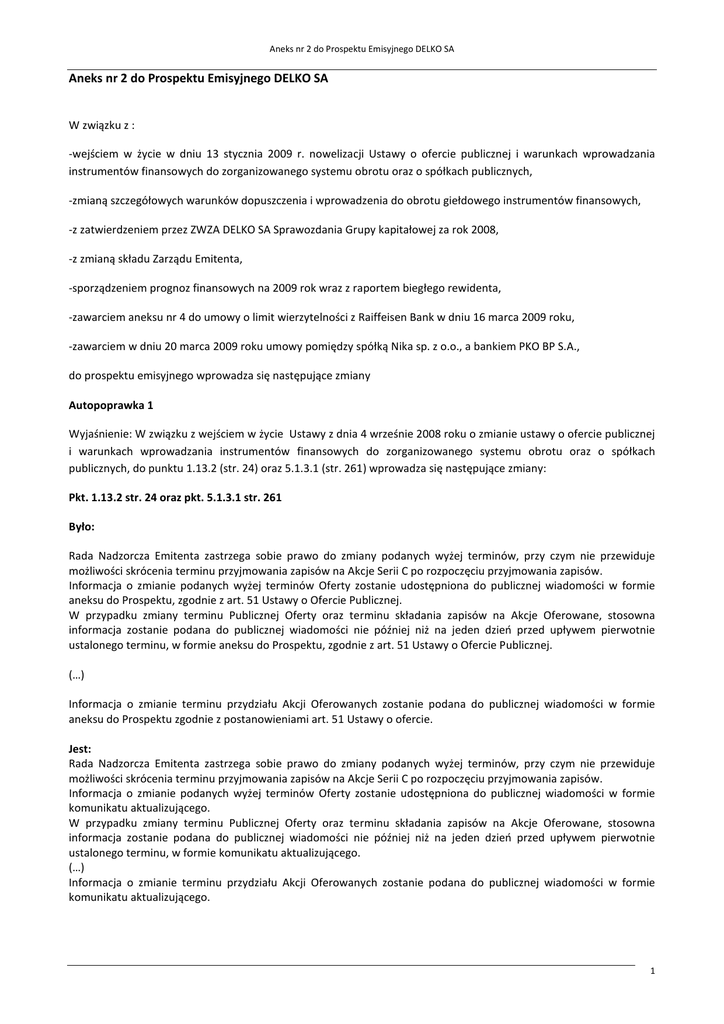 Aneks nr 2 do Prospektu Emisyjnego DELKO SA

Aneks nr 2 do Prospektu Emisyjnego DELKO SA

W związku z :

-wejściem w życie w dniu 13 stycznia 2009 r. nowelizacji Ustawy o ofercie publicznej i warunkach wprowadzania instrumentów finansowych do zorganizowanego systemu obrotu oraz o spółkach publicznych,

-zmianą szczegółowych warunków dopuszczenia i wprowadzenia do obrotu giełdowego instrumentów finansowych,

-z zatwierdzeniem przez ZWZA DELKO SA Sprawozdania Grupy kapitałowej za rok 2008,

-z zmianą składu Zarządu Emitenta,

-sporządzeniem prognoz finansowych na 2009 rok wraz z raportem biegłego rewidenta,

-zawarciem aneksu nr 4 do umowy o limit wierzytelności z Raiffeisen Bank w dniu 16 marca 2009 roku,

-zawarciem w dniu 20 marca 2009 roku umowy pomiędzy spółką Nika sp. z o.o., a bankiem PKO BP S.A.,

do prospektu emisyjnego wprowadza się następujące zmiany

Autopoprawka 1

Wyjaśnienie: W związku z wejściem w życie Ustawy z dnia 4 wrześnie 2008 roku o zmianie ustawy o ofercie publicznej i warunkach wprowadzania instrumentów finansowych do zorganizowanego systemu obrotu oraz o spółkach publicznych, do punktu 1.13.2 (str. 24) oraz 5.1.3.1 (str. 261) wprowadza się następujące zmiany:

Pkt. 1.13.2 str. 24 oraz pkt. 5.1.3.1 str. 261

Było:

Rada Nadzorcza Emitenta zastrzega sobie prawo do zmiany podanych wyżej terminów, przy czym nie przewiduje możliwości skrócenia terminu przyjmowania zapisów na Akcje Serii C po rozpoczęciu przyjmowania zapisów.
Informacja o zmianie podanych wyżej terminów Oferty zostanie udostępniona do publicznej wiadomości w formie aneksu do Prospektu, zgodnie z art. 51 Ustawy o Ofercie Publicznej.
W przypadku zmiany terminu Publicznej Oferty oraz terminu składania zapisów na Akcje Oferowane, stosowna informacja zostanie podana do publicznej wiadomości nie później niż na jeden dzień przed upływem pierwotnie ustalonego terminu, w formie aneksu do Prospektu, zgodnie z art. 51 Ustawy o Ofercie Publicznej.

(…)

Informacja o zmianie terminu przydziału Akcji Oferowanych zostanie podana do publicznej wiadomości w formie aneksu do Prospektu zgodnie z postanowieniami art. 51 Ustawy o ofercie.

Jest:
Rada Nadzorcza Emitenta zastrzega sobie prawo do zmiany podanych wyżej terminów, przy czym nie przewiduje możliwości skrócenia terminu przyjmowania zapisów na Akcje Serii C po rozpoczęciu przyjmowania zapisów.
Informacja o zmianie podanych wyżej terminów Oferty zostanie udostępniona do publicznej wiadomości w formie komunikatu aktualizującego.
W przypadku zmiany terminu Publicznej Oferty oraz terminu składania zapisów na Akcje Oferowane, stosowna informacja zostanie podana do publicznej wiadomości nie później niż na jeden dzień przed upływem pierwotnie ustalonego terminu, w formie komunikatu aktualizującego.
(…)
Informacja o zmianie terminu przydziału Akcji Oferowanych zostanie podana do publicznej wiadomości w formie komunikatu aktualizującego.

1